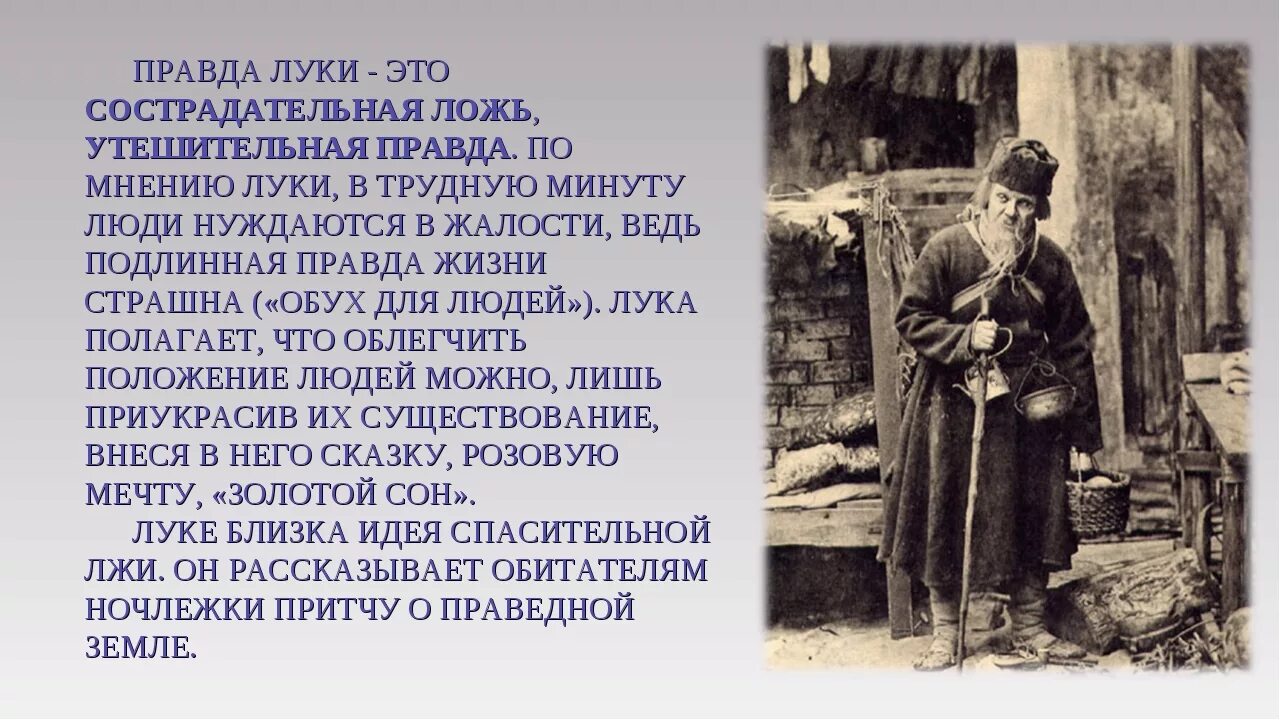 ПРАВДА ЛУКИ - ЭТО СОСТРАДАТЕЛЬНАЯ ЛОЖЬ, УТЕШИТЕЛЬНАЯ ПРАВДА. ПО МНЕНИЮ ЛУКИ, В ТРУДНУЮ МИНУТУ ЛЮДИ НУЖДАЮТСЯ В ЖАЛОСТИ, ВЕДЬ ПОДЛИННАЯ ПРАВДА ЖИЗНИ СТРАШНА («ОБУХ ДЛЯ ЛЮДЕЙ»). ЛУКА ПОЛАГАЕТ, ЧТО ОБЛЕГЧИТЬ ПОЛОЖЕНИЕ ЛЮДЕЙ МОЖНО, ЛИШЬ ПРИУКРАСИВ ИХ СУЩЕСТВОВАНИЕ, ВНЕСЯ В НЕГО СКАЗКУ, РОЗОВУЮ МЕЧТУ, «ЗОЛОТОЙ СОН».

ЛУКЕ БЛИЗКА ИДЕЯ СПАСИТЕЛЬНОЙ ЛЖИ. ОН РАССКАЗЫВАЕТ ОБИТАТЕЛЯМ НОЧЛЕЖКИ ПРИТЧУ О ПРАВЕДНОЙ ЗЕМЛЕ.